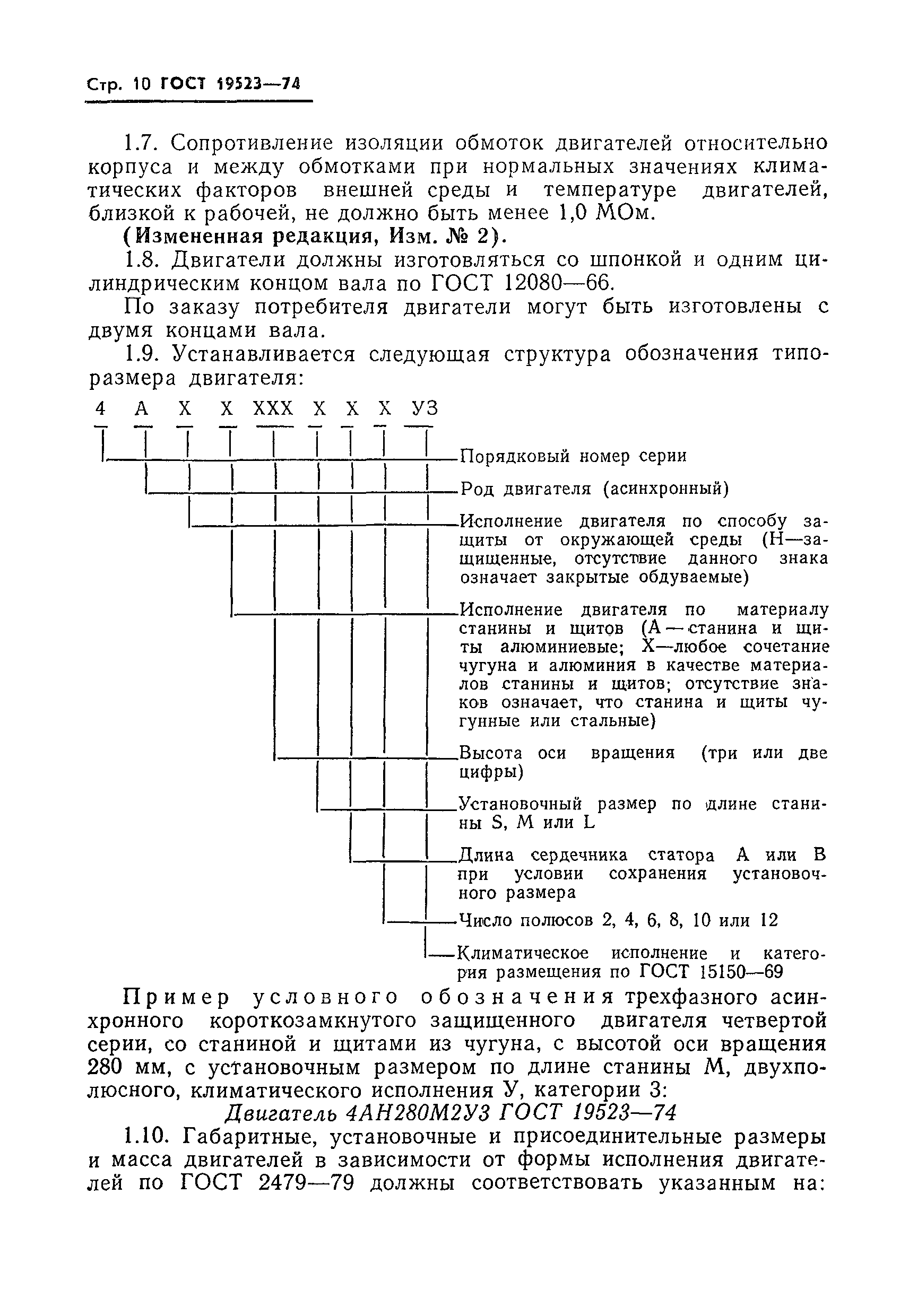 Стр. 10 ГОСТ 19523—74

1.7. Сопротивление изоляции обмоток двигателей относительно корпуса и между обмотками при нормальных значениях климатических факторов внешней среды и температуре двигателей, близкой к рабочей, не должно быть менее 1,0 МОм.

(Измененная редакция, Изм. № 2).

1.8. Двигатели должны изготовляться со шпонкой и одним цилиндрическим концом вала по ГОСТ 12080—66.

По заказу потребителя двигатели могут быть изготовлены с двумя концами вала.

1.9. Устанавливается следующая структура обозначения типоразмера двигателя:

4 А Х Х ХХХ Х Х Х УЗ

Порядковый номер серии

Род двигателя (асинхронный)

Исполнение двигателя по способу защиты от окружающей среды (Н—защищенные, отсутствие данного знака означает закрытые обдуваемые)

Исполнение двигателя по материалу станины и щитов (А — станина и щиты алюминиевые; Х—любое сочетание чугуна и алюминия в качестве материалов станины и щитов; отсутствие знаков означает, что станина и щиты чугунные или стальные)

Высота оси вращения (три или две цифры)

Установочный размер по длине станины S, M или L

Длина сердечника статора А или В при условии сохранения установочного размера

Число полюсов 2, 4, 6, 8, 10 или 12

Климатическое исполнение и категория размещения по ГОСТ 15150—69

Пример условного обозначения трехфазного асинхронного короткозамкнутого защищенного двигателя четвертой серии, со станиной и щитами из чугуна, с высотой оси вращения 280 мм, с установочным размером по длине станины М, двухполюсного, климатического исполнения У, категории 3:

Двигатель 4АН280М2У3 ГОСТ 19523—74

1.10. Габаритные, установочные и присоединительные размеры и масса двигателей в зависимости от формы исполнения двигателей по ГОСТ 2479—79 должны соответствовать указанным на: